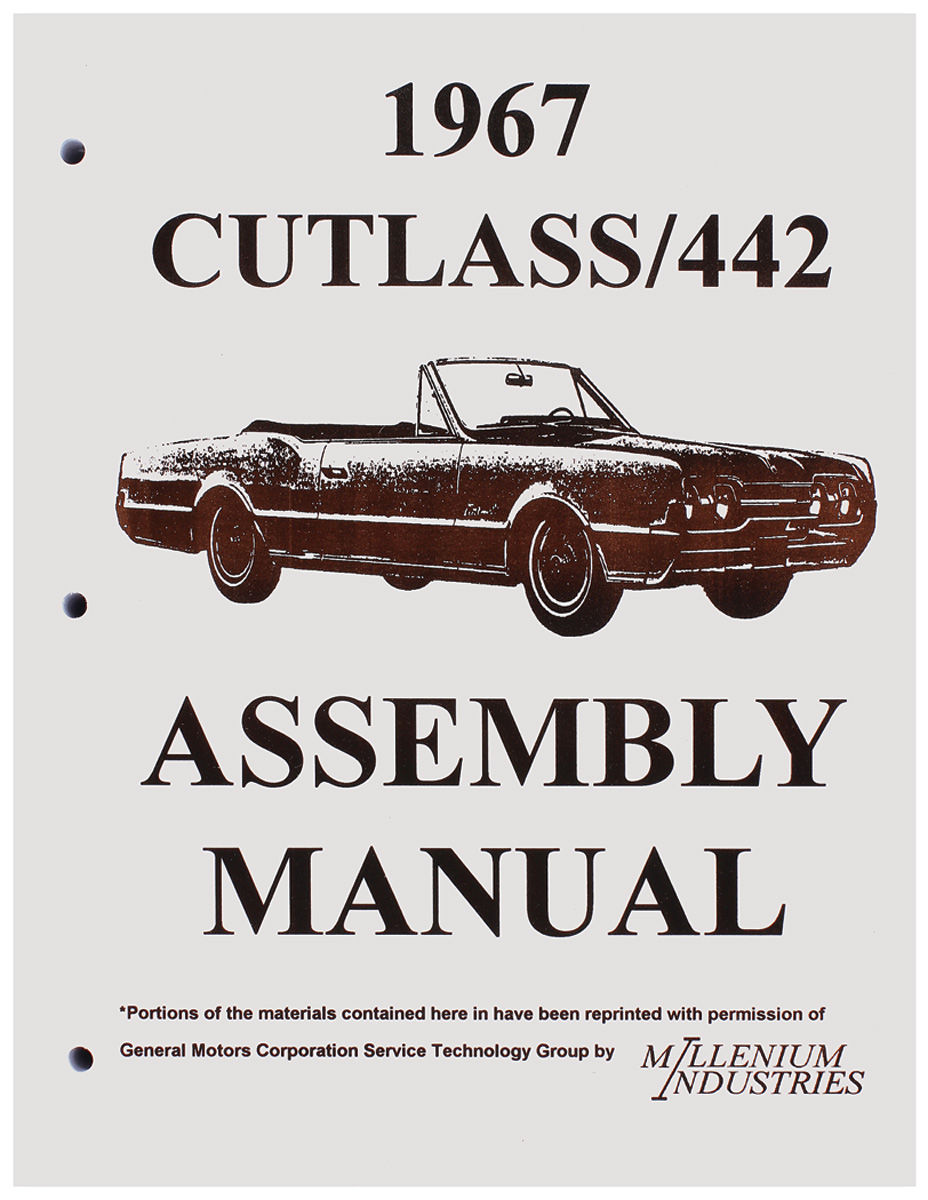 1967
CUTLASS/442

ASSEMBLY
MANUAL

*Portions of the materials contained here in have been reprinted with permission of General Motors Corporation Service Technology Group by

MILLENIUM
INDUSTRIES